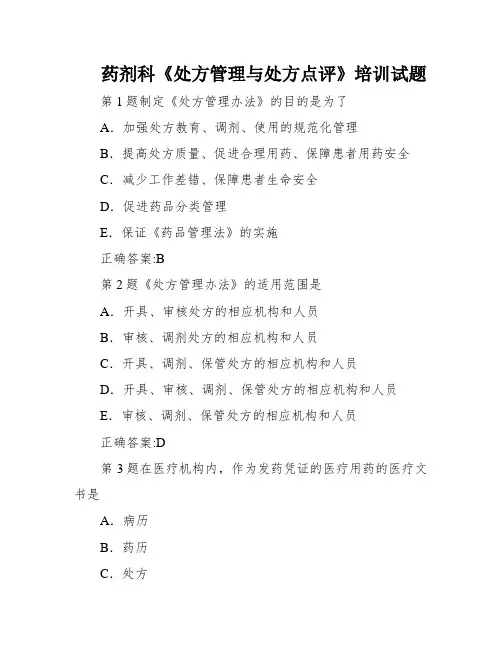 药剂科《处方管理与处方点评》培训试题

第 1 题制定《处方管理办法》的目的是为了

A. 加强处方教育、调剂、使用的规范化管理

B. 提高处方质量、促进合理用药、保障患者用药安全

C. 减少工作差错、保障患者生命安全

D. 促进药品分类管理

E. 保证《药品管理法》的实施

正确答案:B

第 2 题《处方管理办法》的适用范围是

A. 开具、审核处方的相应机构和人员

B. 审核、调剂处方的相应机构和人员

C. 开具、调剂、保管处方的相应机构和人员

D. 开具、审核、调剂、保管处方的相应机构和人员

E. 审核、调剂、保管处方的相应机构和人员

正确答案:D

第 3 题在医疗机构内，作为发药凭证的医疗用药的医疗文书是

A. 病历

B. 药历

C. 处方